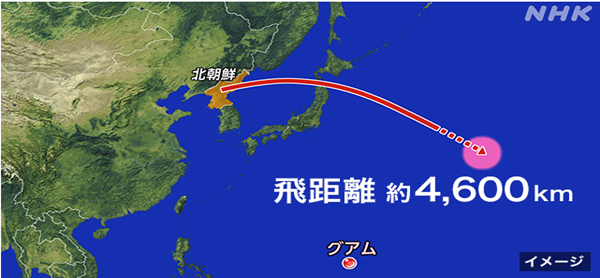 NHK

北朝鮮

飛距離 約4,600km

グアム

イメージ